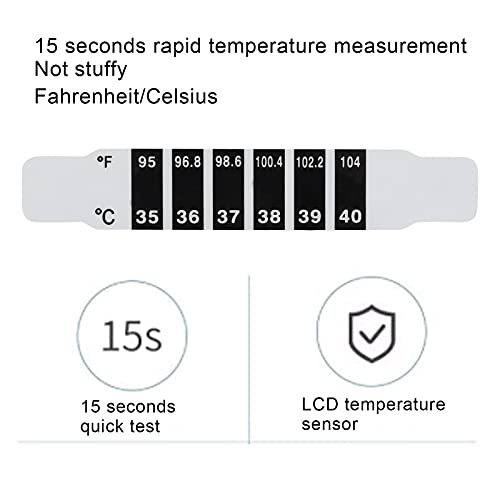 15 seconds rapid temperature measurement
Not stuffy
Fahrenheit/Celsius

°F 95 96.8 98.6 100.4 102.2 104

°C 35 36 37 38 39 40

15s

15 seconds
quick test

LCD temperature
sensor